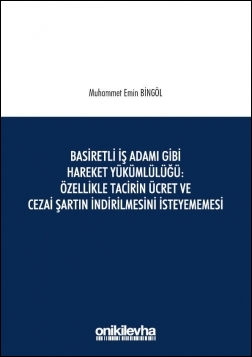 Muhammet Emin BİNGÖL

BASİRETLİ İŞ ADAMI GİBİ HAREKET YÜKÜMLÜLÜĞÜ: ÖZELLİKLE TACİRİN ÜCRET VE CEZAİ ŞARTIN İNDİRİLMESİNİ İSTEYEMEMESİ

onikilevha